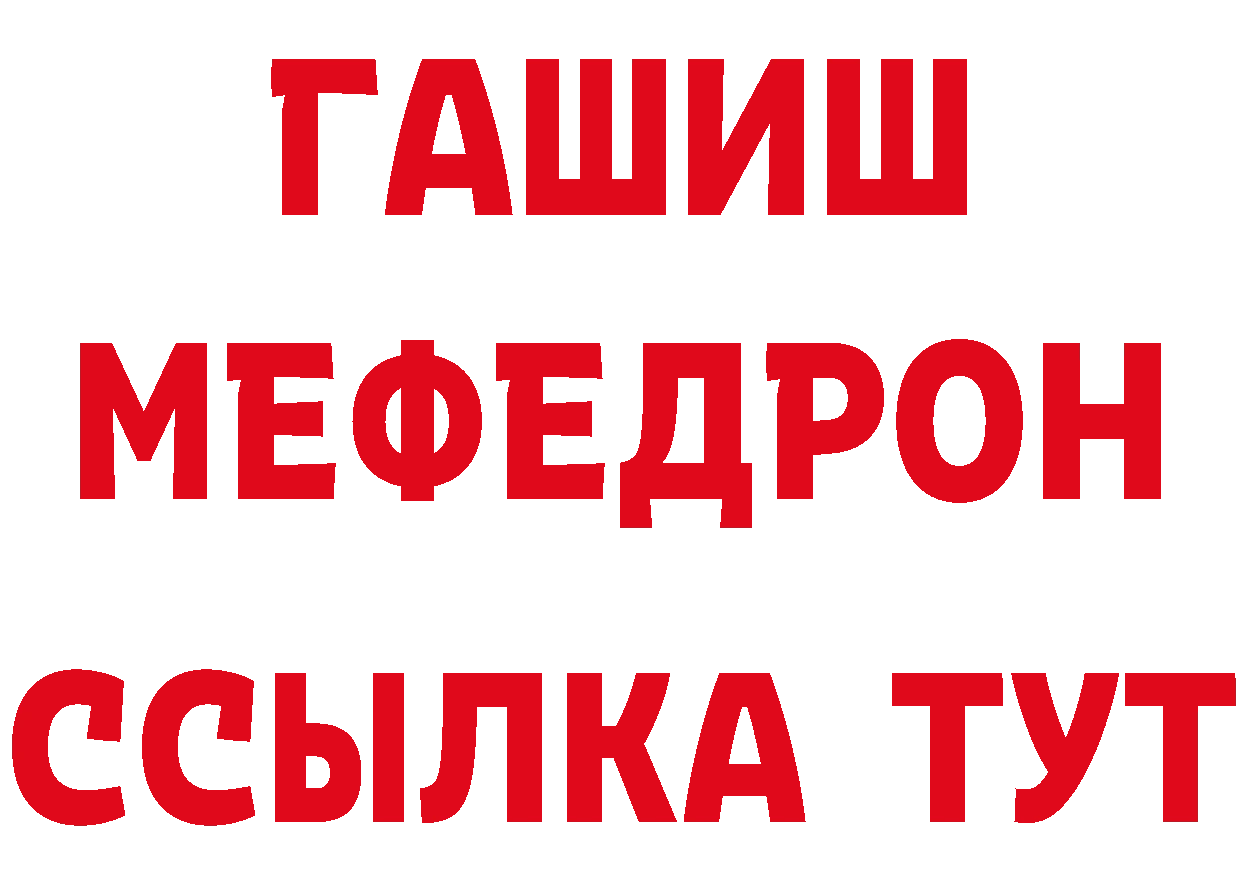 ГАШИШ
МЕФЕДРОН
ССЫЛКА ТУТ